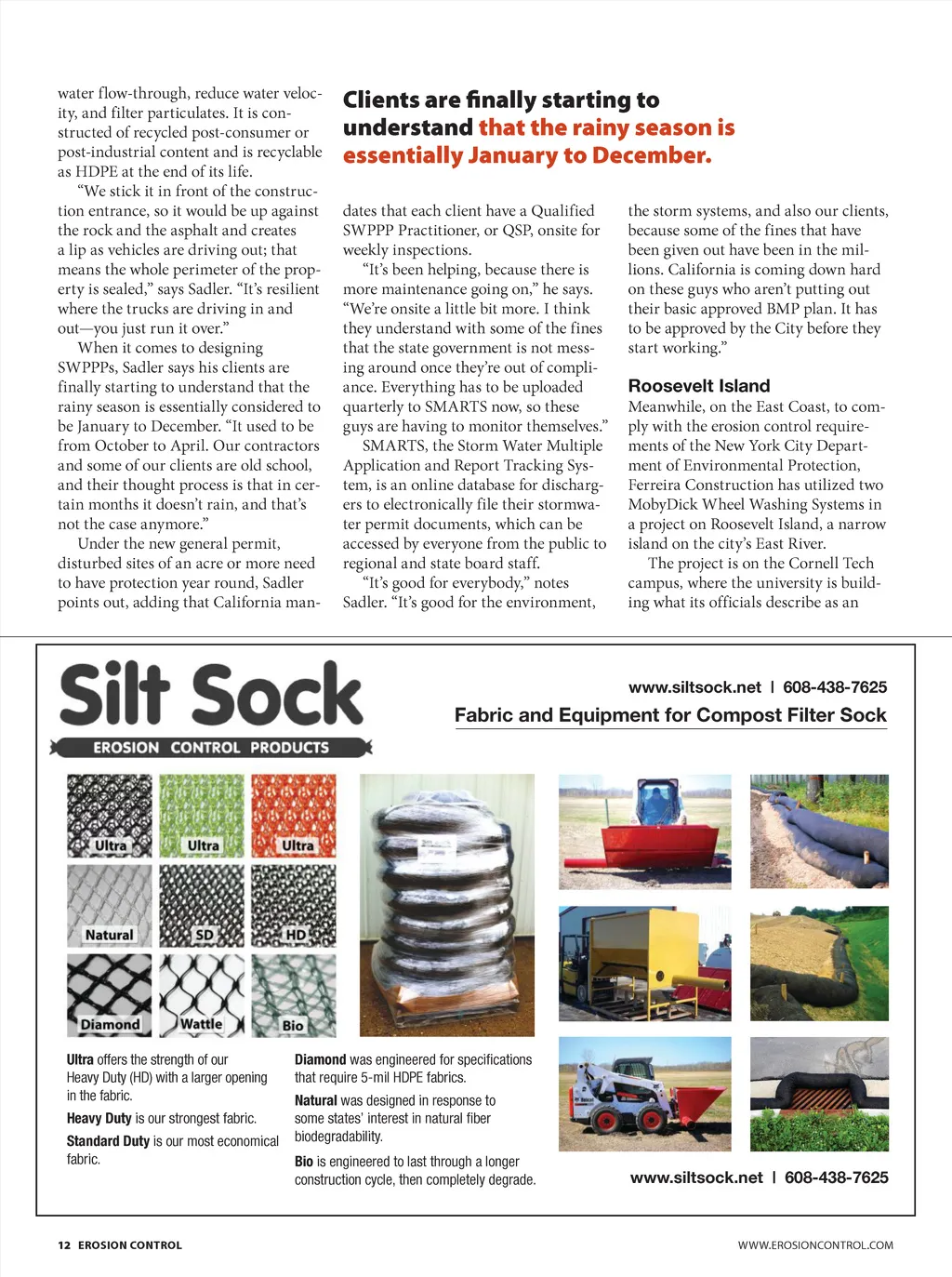 water flow-through, reduce water velocity, and filter particulates. It is constructed of recycled post-consumer or post-industrial content and is recyclable as HDPE at the end of its life.

"We stick it in front of the construction entrance, so it would be up against the rock and the asphalt and creates a lip as vehicles are driving out; that means the whole perimeter of the property is sealed," says Sadler. "It's resilient where the trucks are driving in and out—you just run it over."

When it comes to designing SWPPPs, Sadler says his clients are finally starting to understand that the rainy season is essentially considered to be January to December. "It used to be from October to April. Our contractors and some of our clients are old school, and their thought process is that in certain months it doesn't rain, and that's not the case anymore."

Under the new general permit, disturbed sites of an acre or more need to have protection year round, Sadler points out, adding that California man-

Clients are finally starting to understand that the rainy season is essentially January to December.

dates that each client have a Qualified SWPPP Practitioner, or QSP, onsite for weekly inspections.

"It's been helping, because there is more maintenance going on," he says. "We're onsite a little bit more. I think they understand with some of the fines that the state government is not messing around once they're out of compliance. Everything has to be uploaded quarterly to SMARTS now, so these guys are having to monitor themselves."

SMARTS, the Storm Water Multiple Application and Report Tracking System, is an online database for dischargers to electronically file their stormwater permit documents, which can be accessed by everyone from the public to regional and state board staff.

"It's good for everybody," notes Sadler. "It's good for the environment, the storm systems, and also our clients, because some of the fines that have been given out have been in the millions. California is coming down hard on these guys who aren't putting out their basic approved BMP plan. It has to be approved by the City before they start working."

Roosevelt Island

Meanwhile, on the East Coast, to comply with the erosion control requirements of the New York City Department of Environmental Protection, Ferreira Construction has utilized two MobyDick Wheel Washing Systems in a project on Roosevelt Island, a narrow island on the city's East River.

The project is on the Cornell Tech campus, where the university is building what its officials describe as an

Silt Sock
EROSION CONTROL PRODUCTS

www.siltsock.net | 608-438-7625
Fabric and Equipment for Compost Filter Sock

Ultra
Ultra
Ultra
Natural
SD
HD
Diamond
Wattle
Bio

Ultra offers the strength of our Heavy Duty (HD) with a larger opening in the fabric.

Heavy Duty is our strongest fabric.

Standard Duty is our most economical fabric.

Diamond was engineered for specifications that require 5-mil HDPE fabrics.

Natural was designed in response to some states' interest in natural fiber biodegradability.

Bio is engineered to last through a longer construction cycle, then completely degrade.

www.siltsock.net | 608-438-7625

12 EROSION CONTROL

WWW.EROSIONCONTROL.COM